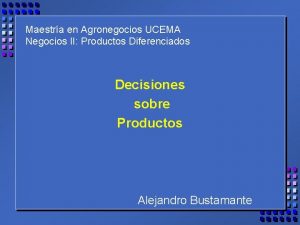 Maestría en Agronegocios UCEMA
Negocios II: Productos Diferenciados

Decisiones sobre Productos

Alejandro Bustamante